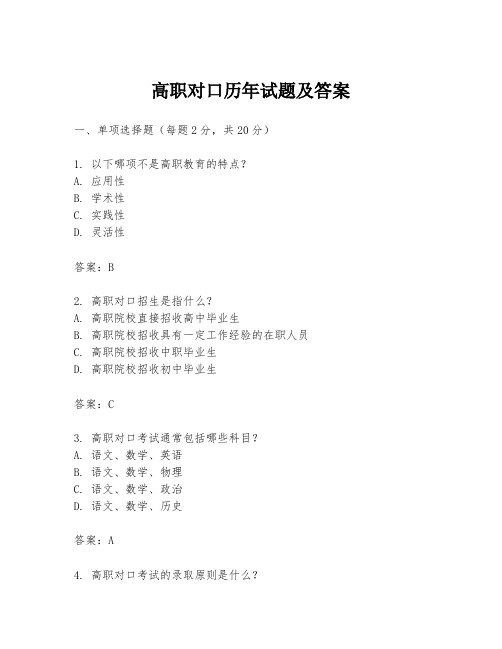 高职对口历年试题及答案

一、单项选择题（每题2分，共20分）

1. 以下哪项不是高职教育的特点？
A. 应用性
B. 学术性
C. 实践性
D. 灵活性

答案：B

2. 高职对口招生是指什么？
A. 高职院校直接招收高中毕业生
B. 高职院校招收具有一定工作经验的在职人员
C. 高职院校招收中职毕业生
D. 高职院校招收初中毕业生

答案：C

3. 高职对口考试通常包括哪些科目？
A. 语文、数学、英语
B. 语文、数学、物理
C. 语文、数学、政治
D. 语文、数学、历史

答案：A

4. 高职对口考试的录取原则是什么？